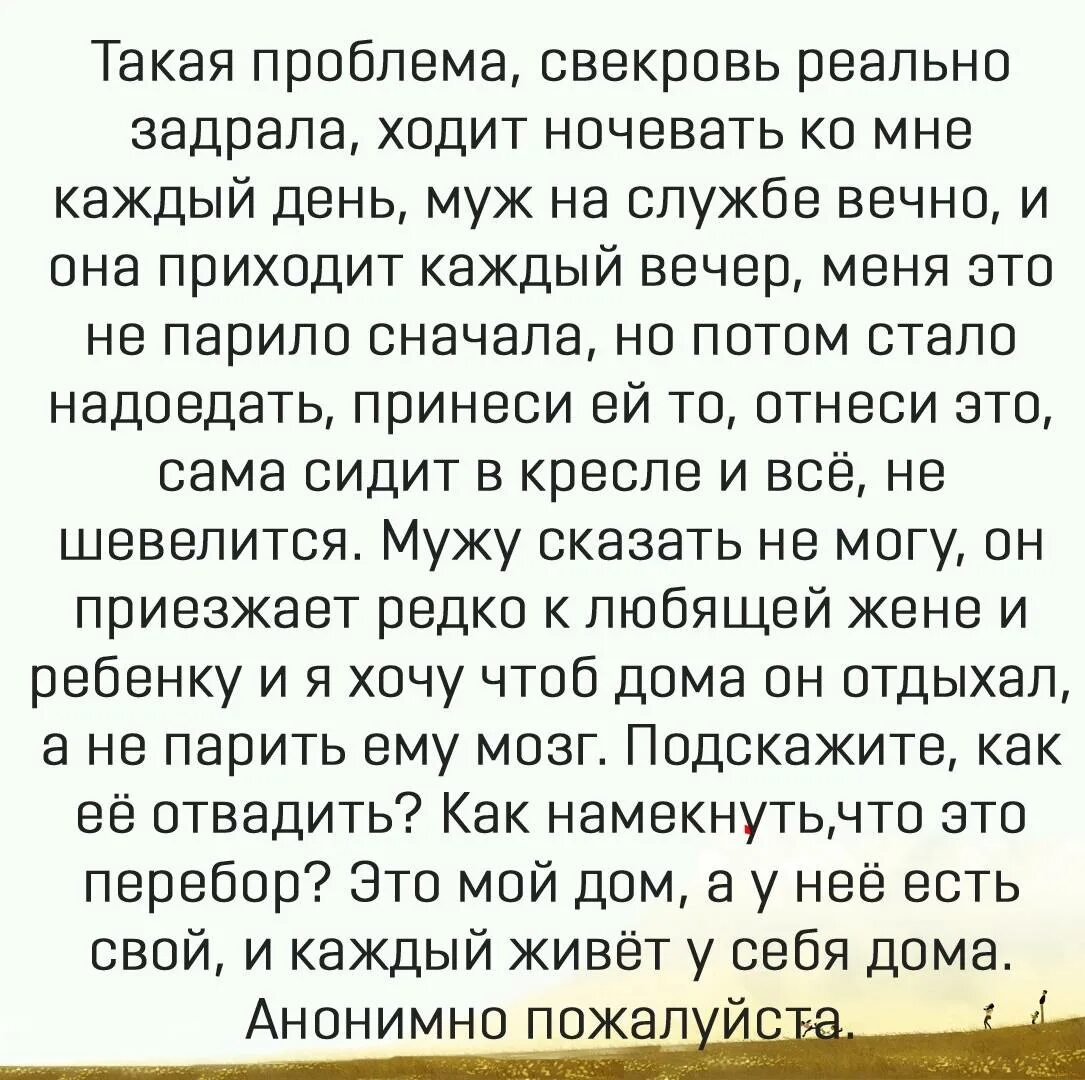 Такая проблема, свекровь реально задрала, ходит ночевать ко мне каждый день, муж на службе вечно, и она приходит каждый вечер, меня это не парило сначала, но потом стало надоедать, принеси ей то, отнеси это, сама сидит в кресле и всё, не шевелится. Мужу сказать не могу, он приезжает редко к любящей жене и ребенку и я хочу чтоб дома он отдыхал, а не парить ему мозг. Подскажите, как её отвадить? Как намекнуть,что это перебор? Это мой дом, а у неё есть свой, и каждый живёт у себя дома. Анонимно пожалуйста.